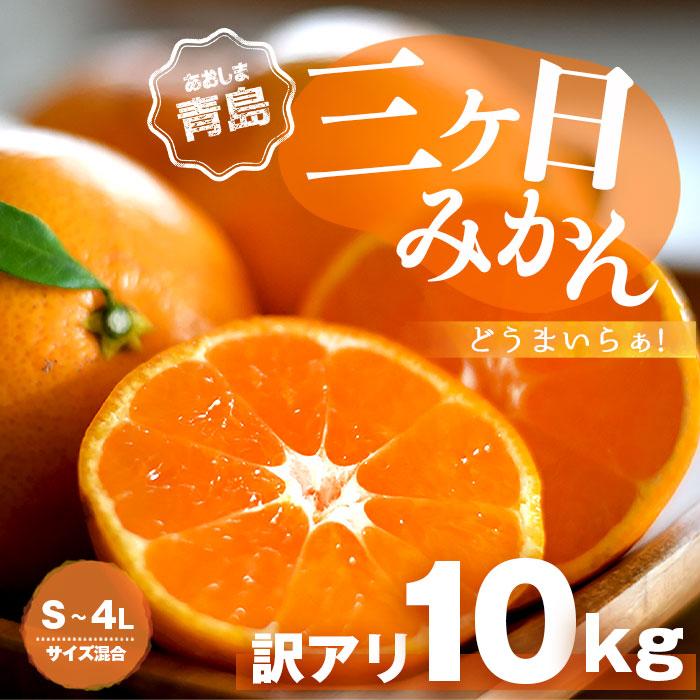 あおしま
青島

三ヶ日
みかん

どうまいらぁ!

S~4L
サイズ混合

訳アリ 10kg